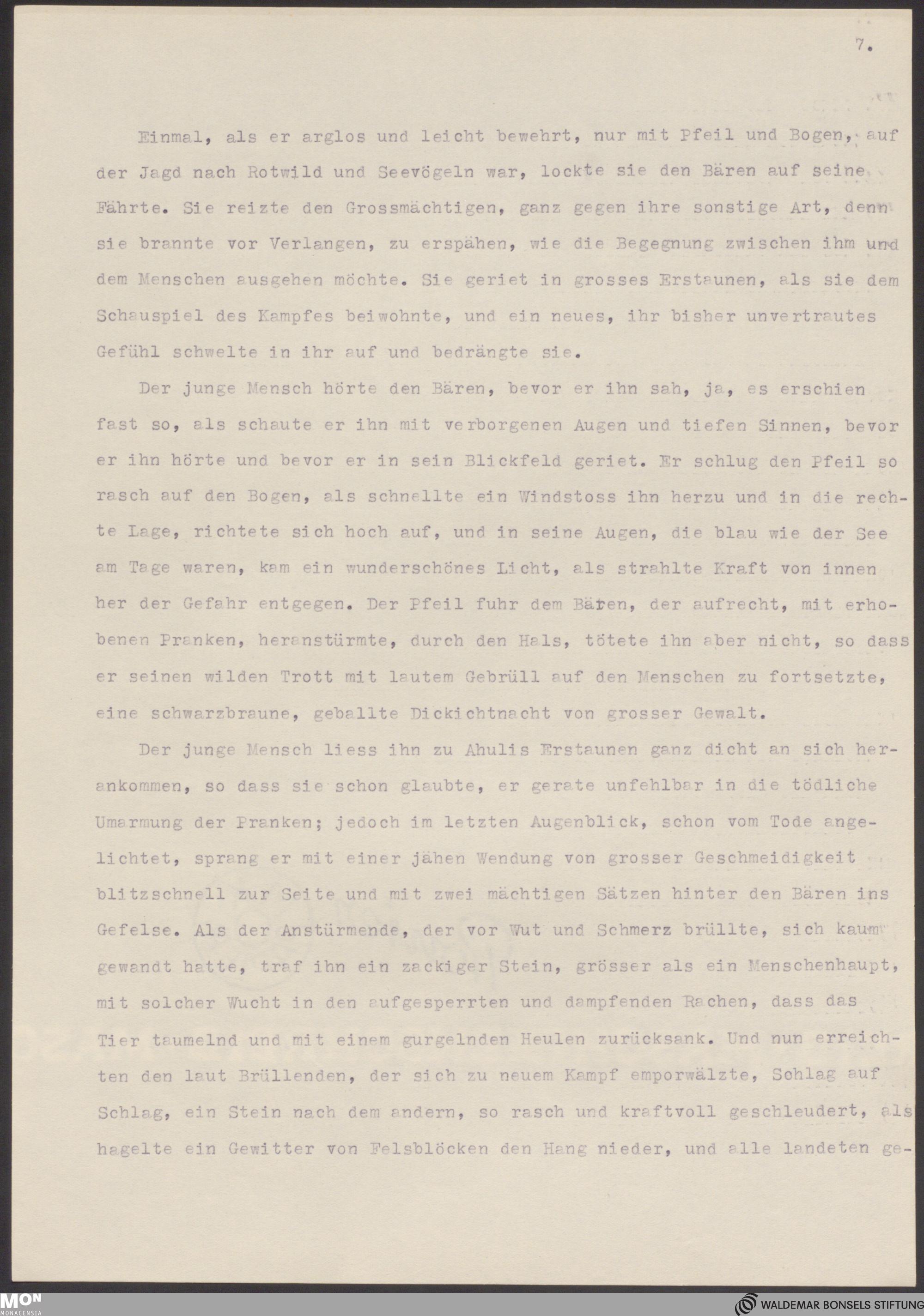 7.

Einmal, als er arglos und leicht bewehrt, nur mit Pfeil und Bogen, auf der Jagd nach Rotwild und Seevögeln war, lockte sie den Bären auf seine Fährte. Sie reizte den Grossmächtigen, ganz gegen ihre sonstige Art, denn sie brannte vor Verlangen, zu erspähen, wie die Begegnung zwischen ihm und dem Menschen ausgehen möchte. Sie geriet in grosses Erstaunen, als sie dem Schauspiel des Kampfes beiwohnte, und ein neues, ihr bisher unvertrautes Gefühl schwelte in ihr auf und bedrängte sie.

Der junge Mensch hörte den Bären, bevor er ihn sah, ja, es erschien fast so, als schaute er ihn mit verborgenen Augen und tiefen Sinnen, bevor er ihn hörte und bevor er in sein Blickfeld geriet. Er schlug den Pfeil so rasch auf den Bogen, als schnellte ein Windstoss ihn herzu und in die rechte Lage, richtete sich hoch auf, und in seine Augen, die blau wie der See am Tage waren, kam ein wunderschönes Licht, als strahlte Kraft von innen her der Gefahr entgegen. Der Pfeil fuhr dem Bären, der aufrecht, mit erhobenen Pranken, heranstürmte, durch den Hals, tötete ihn aber nicht, so dass er seinen wilden Trott mit lautem Gebrüll auf den Menschen zu fortsetzte, eine schwarzbraune, geballte Dickichtnacht von grosser Gewalt.

Der junge Mensch liess ihn zu Ahulis Erstaunen ganz dicht an sich herankommen, so dass sie schon glaubte, er gerate unfehlbar in die tödliche Umarmung der Pranken; jedoch im letzten Augenblick, schon vom Tode angelichtet, sprang er mit einer jähen Wendung von grosser Geschmeidigkeit blitzschnell zur Seite und mit zwei mächtigen Sätzen hinter den Bären ins Gefelse. Als der Anstürmende, der vor Wut und Schmerz brüllte, sich kaum gewandt hatte, traf ihn ein zackiger Stein, grösser als ein Menschenhaupt, mit solcher Wucht in den aufgesperrten und dampfenden Rachen, dass das Tier taumelnd und mit einem gurgelnden Heulen zurücksank. Und nun erreichten den laut Brüllenden, der sich zu neuem Kampf emporwälzte, Schlag auf Schlag, ein Stein nach dem andern, so rasch und kraftvoll geschleudert, als hagelte ein Gewitter von Felsblöcken den Hang nieder, und alle landeten ge-

MON MONACENSIA

WALDEMAR BONSELS STIFTUNG